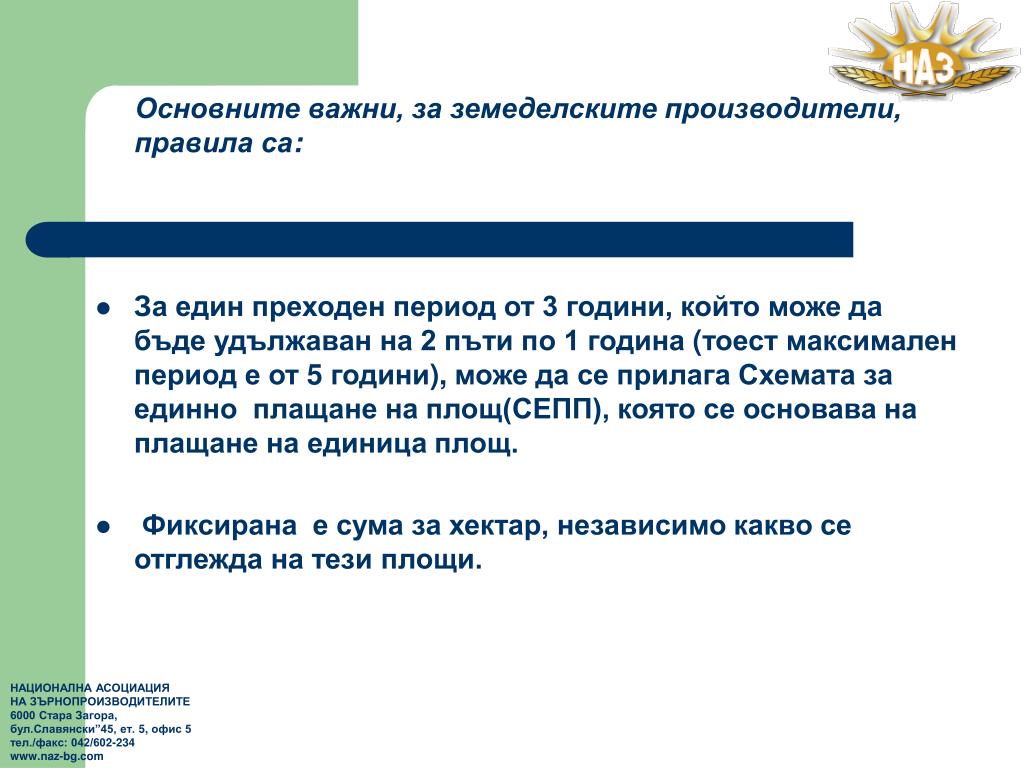 НАЗ

Основните важни, за земеделските производители, правила са:

- За един преходен период от 3 години, който може да бъде удължаван на 2 пъти по 1 година (тоест максимален период е от 5 години), може да се прилага Схемата за единно плащане на площ(СЕПП), която се основава на плащане на единица площ.

- Фиксирана е сума за хектар, независимо какво се отглежда на тези площи.

НАЦИОНАЛНА АСОЦИАЦИЯ
НА ЗЪРНОПРОИЗВОДИТЕЛИТЕ
6000 Стара Загора,
бул.Славянски"45, ет. 5, офис 5
тел./факс: 042/602-234
www.naz-bg.com